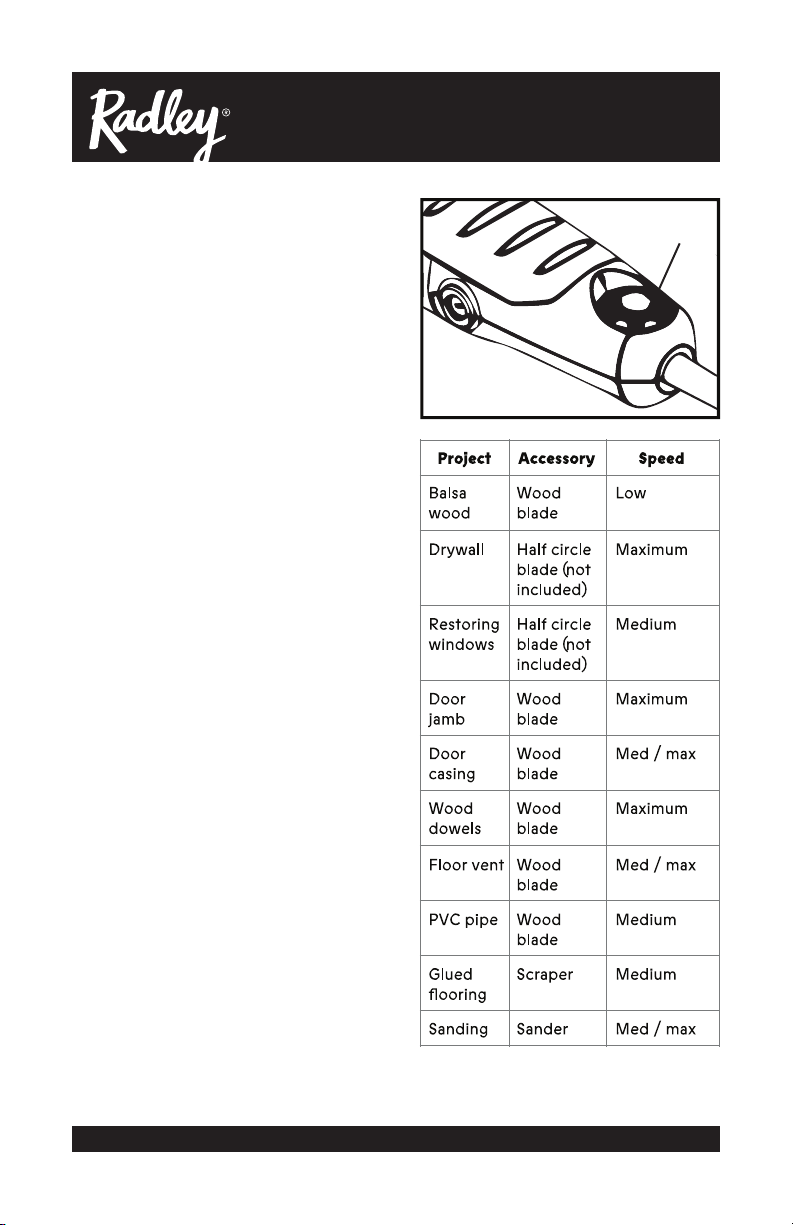 Radley®

| Project | Accessory | Speed |
|---|---|---|
| Balsa wood | Wood blade | Low |
| Drywall | Half circle blade (not included) | Maximum |
| Restoring windows | Half circle blade (not included) | Medium |
| Door jamb | Wood blade | Maximum |
| Door casing | Wood blade | Med / max |
| Wood dowels | Wood blade | Maximum |
| Floor vent | Wood blade | Med / max |
| PVC pipe | Wood blade | Medium |
| Glued flooring | Scraper | Medium |
| Sanding | Sander | Med / max |